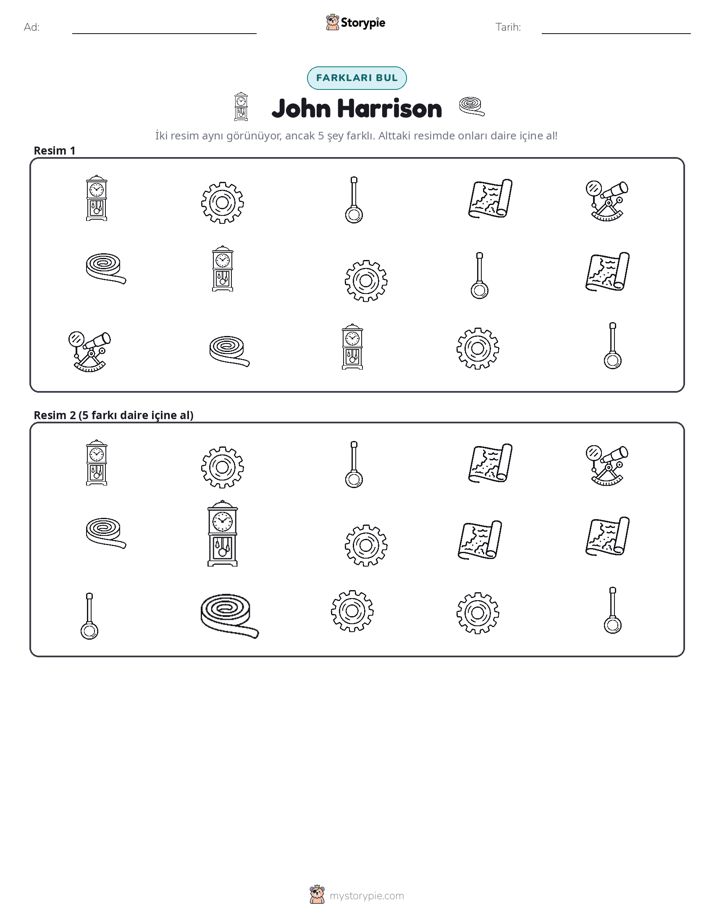 Ad: ____ Storypie Tarih: ____

FARKLARI BUL

John Harrison

İki resim aynı görünüyor, ancak 5 şey farklı. Alttaki resimde onları daire içine al!

Resim 1

Resim 2 (5 farkı daire içine al)

mystorypie.com